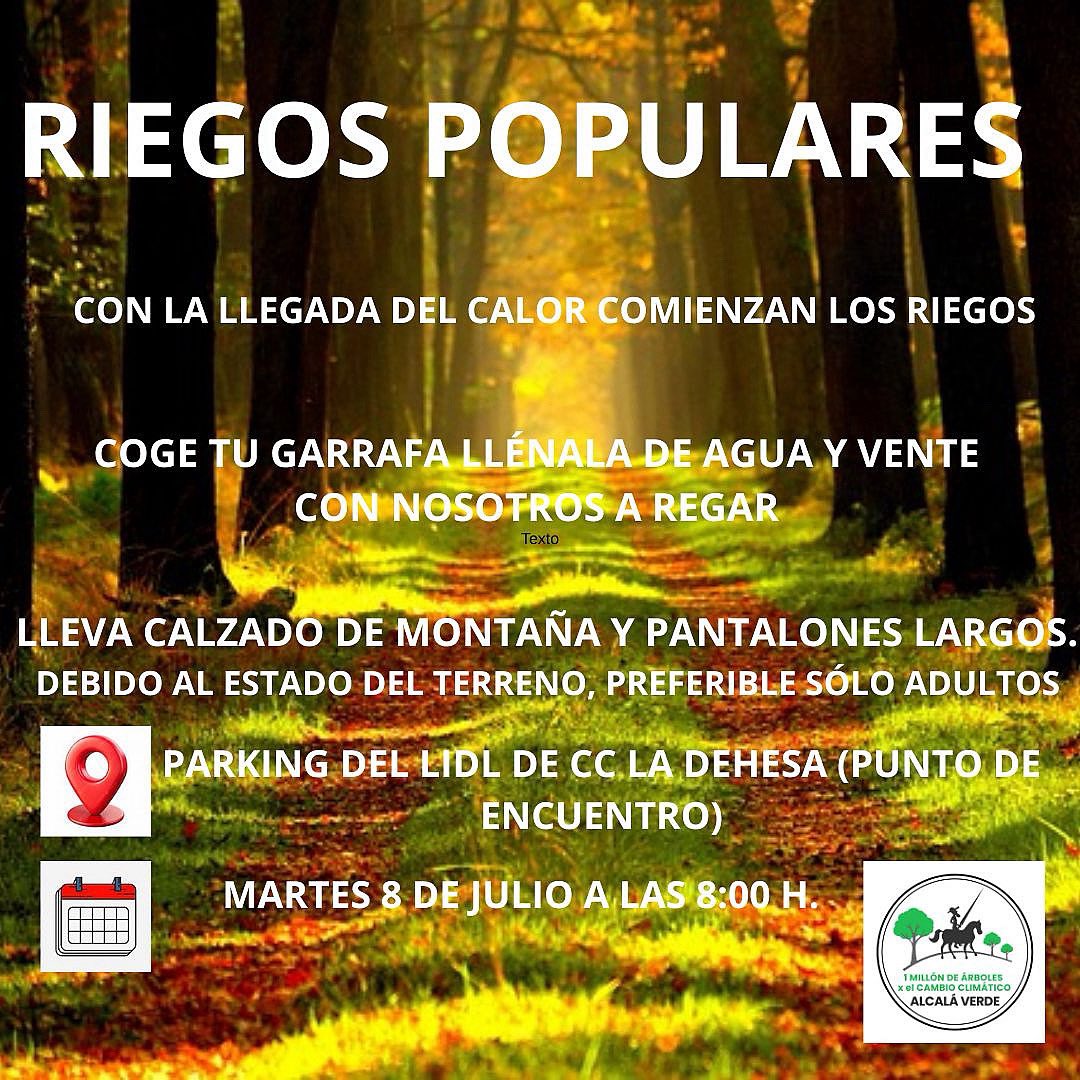 RIEGOS POPULARES

CON LA LLEGADA DEL CALOR COMIENZAN LOS RIEGOS

COGE TU GARRAFA LLÉNALA DE AGUA Y VENTE CON NOSOTROS A REGAR

Texto

LLEVA CALZADO DE MONTAÑA Y PANTALONES LARGOS.
DEBIDO AL ESTADO DEL TERRENO, PREFERIBLE SÓLO ADULTOS

PARKING DEL LIDL DE CC LA DEHESA (PUNTO DE ENCUENTRO)

MARTES 8 DE JULIO A LAS 8:00 H.

1 MILLÓN DE ÁRBOLES
x el CAMBIO CLIMÁTICO
ALCALÁ VERDE